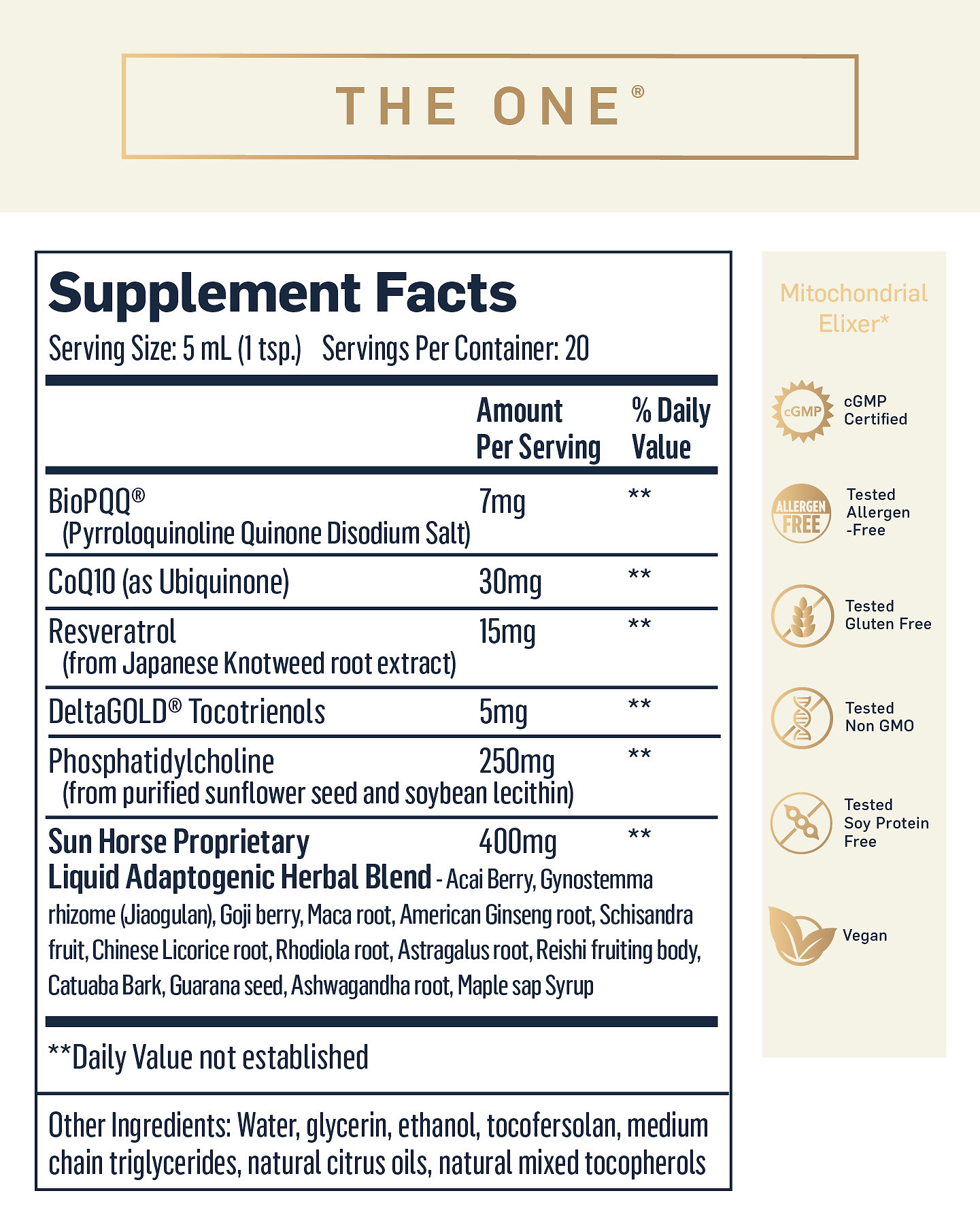 THE ONE®

Supplement Facts
Serving Size: 5 mL (1 tsp.) Servings Per Container: 20

| | Amount Per Serving | % Daily Value |
|---|---|---|
| BioPQQ® (Pyrroloquinoline Quinone Disodium Salt) | 7mg | ** |
| CoQ10 (as Ubiquinone) | 30mg | ** |
| Resveratrol (from Japanese Knotweed root extract) | 15mg | ** |
| DeltaGOLD® Tocotrienols | 5mg | ** |
| Phosphatidylcholine (from purified sunflower seed and soybean lecithin) | 250mg | ** |
| Sun Horse Proprietary Liquid Adaptogenic Herbal Blend - Acai Berry, Gynostemma rhizome (Jiaogulan), Goji berry, Maca root, American Ginseng root, Schisandra fruit, Chinese Licorice root, Rhodiola root, Astragalus root, Reishi fruiting body, Catuaba Bark, Guarana seed, Ashwagandha root, Maple sap Syrup | 400mg | ** |

**Daily Value not established

Other Ingredients: Water, glycerin, ethanol, tocofersolan, medium chain triglycerides, natural citrus oils, natural mixed tocopherols

Mitochondrial Elixer*

cGMP
cGMP Certified

ALLERGEN FREE
Tested Allergen -Free

Tested Gluten Free

Tested Non GMO

Tested Soy Protein Free

Vegan